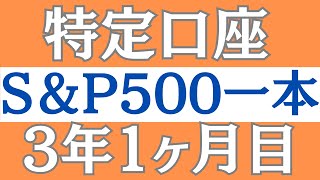 特定口座

S&P500一本

3年1ヶ月目